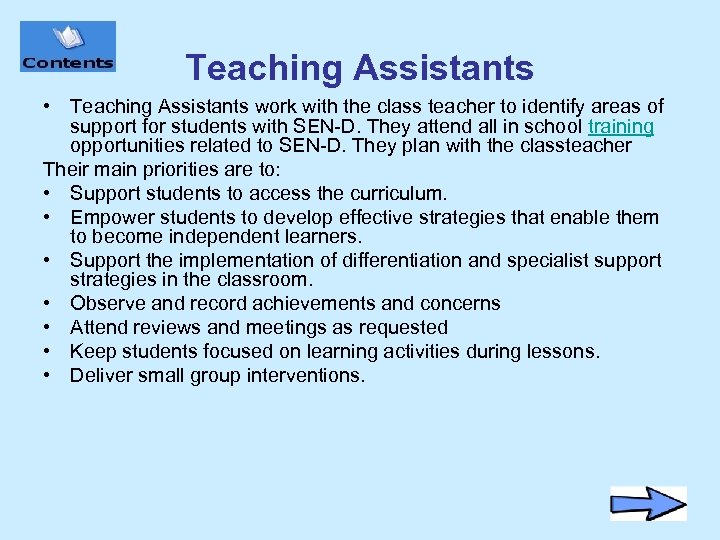 Contents

Teaching Assistants

• Teaching Assistants work with the class teacher to identify areas of support for students with SEN-D. They attend all in school training opportunities related to SEN-D. They plan with the classteacher

Their main priorities are to:

• Support students to access the curriculum.
• Empower students to develop effective strategies that enable them to become independent learners.
• Support the implementation of differentiation and specialist support strategies in the classroom.
• Observe and record achievements and concerns
• Attend reviews and meetings as requested
• Keep students focused on learning activities during lessons.
• Deliver small group interventions.